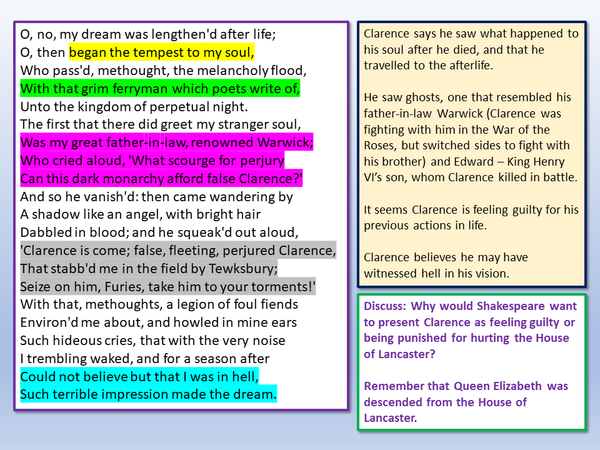 O, no, my dream was lengthen'd after life;
O, then began the tempest to my soul,
Who pass'd, methought, the melancholy flood,
With that grim ferryman which poets write of,
Unto the kingdom of perpetual night.
The first that there did greet my stranger soul,
Was my great father-in-law, renowned Warwick;
Who cried aloud, 'What scourge for perjury
Can this dark monarchy afford false Clarence?'
And so he vanish'd: then came wandering by
A shadow like an angel, with bright hair
Dabbled in blood; and he squeak'd out aloud,
'Clarence is come; false, fleeting, perjured Clarence,
That stabb'd me in the field by Tewksbury;
Seize on him, Furies, take him to your torments!'
With that, methoughts, a legion of foul fiends
Environ'd me about, and howled in mine ears
Such hideous cries, that with the very noise
I trembling waked, and for a season after
Could not believe but that I was in hell,
Such terrible impression made the dream.

Clarence says he saw what happened to his soul after he died, and that he travelled to the afterlife.

He saw ghosts, one that resembled his father-in-law Warwick (Clarence was fighting with him in the War of the Roses, but switched sides to fight with his brother) and Edward – King Henry VI's son, whom Clarence killed in battle.

It seems Clarence is feeling guilty for his previous actions in life.

Clarence believes he may have witnessed hell in his vision.

Discuss: Why would Shakespeare want to present Clarence as feeling guilty or being punished for hurting the House of Lancaster?

Remember that Queen Elizabeth was descended from the House of Lancaster.